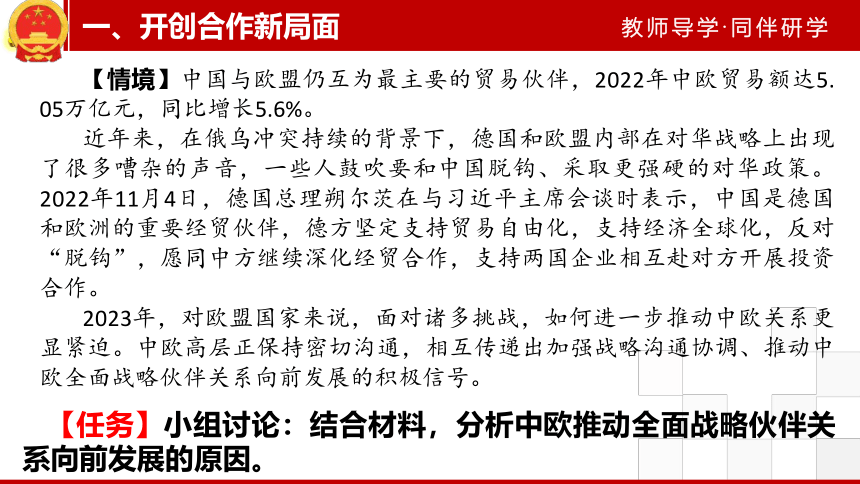 一、开创合作新局面

教师导学·同伴研学

【情境】中国与欧盟仍互为最主要的贸易伙伴，2022年中欧贸易额达5.05万亿元，同比增长5.6%。

近年来，在俄乌冲突持续的背景下，德国和欧盟内部在对华战略上出现了很多嘈杂的声音，一些人鼓吹要和中国脱钩、采取更强硬的对华政策。2022年11月4日，德国总理朔尔茨在与习近平主席会谈时表示，中国是德国和欧洲的重要经贸伙伴，德方坚定支持贸易自由化，支持经济全球化，反对“脱钩”，愿同中方继续深化经贸合作，支持两国企业相互赴对方开展投资合作。

2023年，对欧盟国家来说，面对诸多挑战，如何进一步推动中欧关系更显紧迫。中欧高层正保持密切沟通，相互传递出加强战略沟通协调、推动中欧全面战略伙伴关系向前发展的积极信号。

【任务】小组讨论：结合材料，分析中欧推动全面战略伙伴关系向前发展的原因。